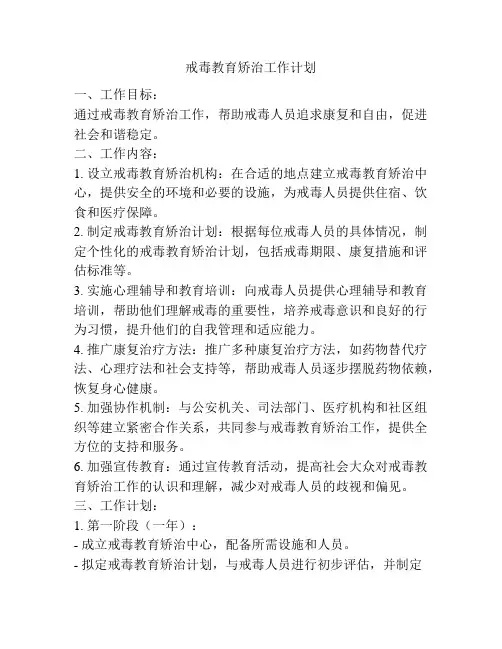 戒毒教育矫治工作计划

一、工作目标：

通过戒毒教育矫治工作，帮助戒毒人员追求康复和自由，促进社会和谐稳定。

二、工作内容：

1. 设立戒毒教育矫治机构：在合适的地点建立戒毒教育矫治中心，提供安全的环境和必要的设施，为戒毒人员提供住宿、饮食和医疗保障。

2. 制定戒毒教育矫治计划：根据每位戒毒人员的具体情况，制定个性化的戒毒教育矫治计划，包括戒毒期限、康复措施和评估标准等。

3. 实施心理辅导和教育培训：向戒毒人员提供心理辅导和教育培训，帮助他们理解戒毒的重要性，培养戒毒意识和良好的行为习惯，提升他们的自我管理和适应能力。

4. 推广康复治疗方法：推广多种康复治疗方法，如药物替代疗法、心理疗法和社会支持等，帮助戒毒人员逐步摆脱药物依赖，恢复身心健康。

5. 加强协作机制：与公安机关、司法部门、医疗机构和社区组织等建立紧密合作关系，共同参与戒毒教育矫治工作，提供全方位的支持和服务。

6. 加强宣传教育：通过宣传教育活动，提高社会大众对戒毒教育矫治工作的认识和理解，减少对戒毒人员的歧视和偏见。

三、工作计划：

1. 第一阶段（一年）：

- 成立戒毒教育矫治中心，配备所需设施和人员。

- 拟定戒毒教育矫治计划，与戒毒人员进行初步评估，并制定